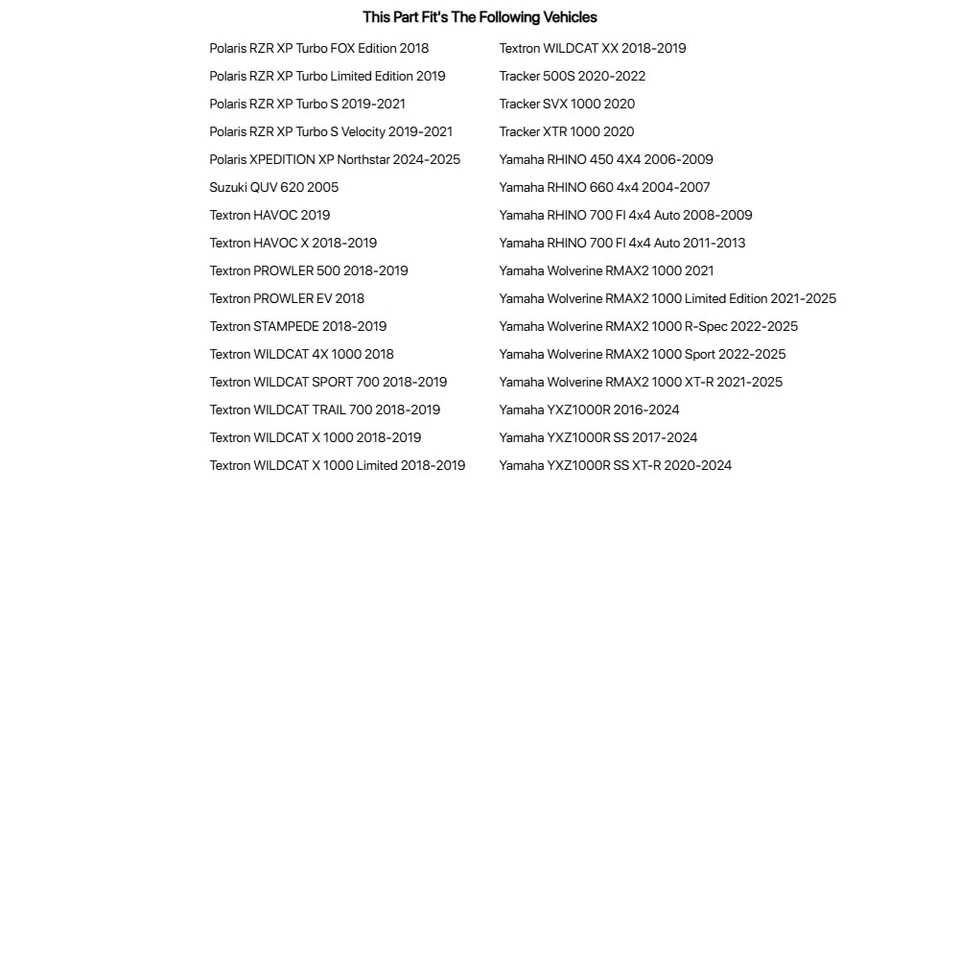 This Part Fit's The Following Vehicles

Polaris RZR XP Turbo FOX Edition 2018
Polaris RZR XP Turbo Limited Edition 2019
Polaris RZR XP Turbo S 2019-2021
Polaris RZR XP Turbo S Velocity 2019-2021
Polaris XPEDITION XP Northstar 2024-2025
Suzuki QUV 620 2005
Textron HAVOC 2019
Textron HAVOC X 2018-2019
Textron PROWLER 500 2018-2019
Textron PROWLER EV 2018
Textron STAMPEDE 2018-2019
Textron WILDCAT 4X 1000 2018
Textron WILDCAT SPORT 700 2018-2019
Textron WILDCAT TRAIL 700 2018-2019
Textron WILDCAT X 1000 2018-2019
Textron WILDCAT X 1000 Limited 2018-2019

Textron WILDCAT XX 2018-2019
Tracker 500S 2020-2022
Tracker SVX 1000 2020
Tracker XTR 1000 2020
Yamaha RHINO 450 4X4 2006-2009
Yamaha RHINO 660 4x4 2004-2007
Yamaha RHINO 700 FI 4x4 Auto 2008-2009
Yamaha RHINO 700 FI 4x4 Auto 2011-2013
Yamaha Wolverine RMAX2 1000 2021
Yamaha Wolverine RMAX2 1000 Limited Edition 2021-2025
Yamaha Wolverine RMAX2 1000 R-Spec 2022-2025
Yamaha Wolverine RMAX2 1000 Sport 2022-2025
Yamaha Wolverine RMAX2 1000 XT-R 2021-2025
Yamaha YXZ1000R 2016-2024
Yamaha YXZ1000R SS 2017-2024
Yamaha YXZ1000R SS XT-R 2020-2024